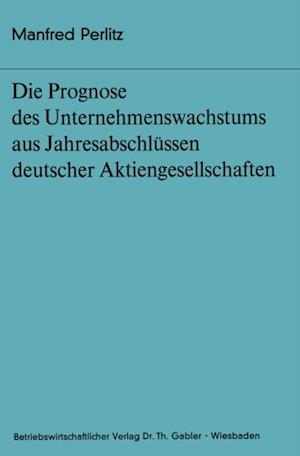 Manfred Perlitz

Die Prognose des Unternehmenswachstums aus Jahresabschlüssen deutscher Aktiengesellschaften

Betriebswirtschaftlicher Verlag Dr. Th. Gabler · Wiesbaden